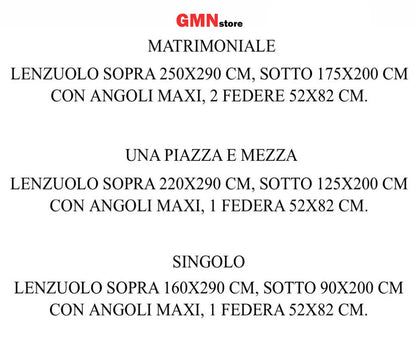 GMNstore

MATRIMONIALE

LENZUOLO SOPRA 250X290 CM, SOTTO 175X200 CM CON ANGOLI MAXI, 2 FEDERE 52X82 CM.

UNA PIAZZA E MEZZA

LENZUOLO SOPRA 220X290 CM, SOTTO 125X200 CM CON ANGOLI MAXI, 1 FEDERA 52X82 CM.

SINGOLO

LENZUOLO SOPRA 160X290 CM, SOTTO 90X200 CM CON ANGOLI MAXI, 1 FEDERA 52X82 CM.